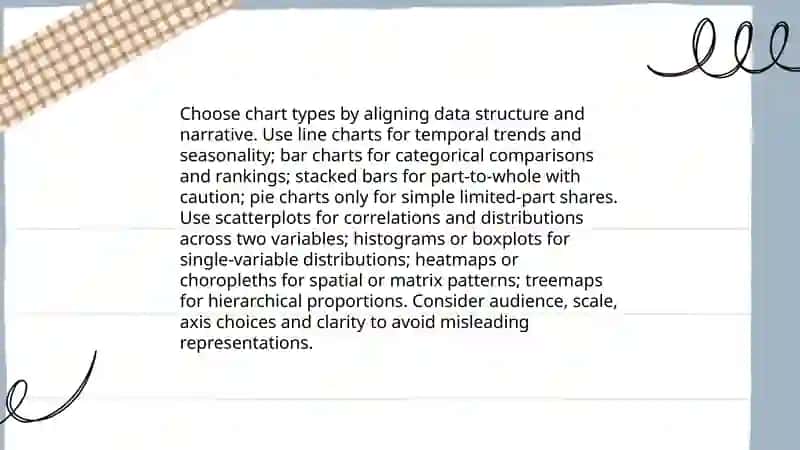 Choose chart types by aligning data structure and narrative. Use line charts for temporal trends and seasonality; bar charts for categorical comparisons and rankings; stacked bars for part-to-whole with caution; pie charts only for simple limited-part shares. Use scatterplots for correlations and distributions across two variables; histograms or boxplots for single-variable distributions; heatmaps or choropleths for spatial or matrix patterns; treemaps for hierarchical proportions. Consider audience, scale, axis choices and clarity to avoid misleading representations.